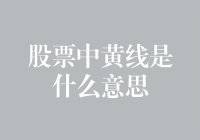 股票中黄线是什么意思